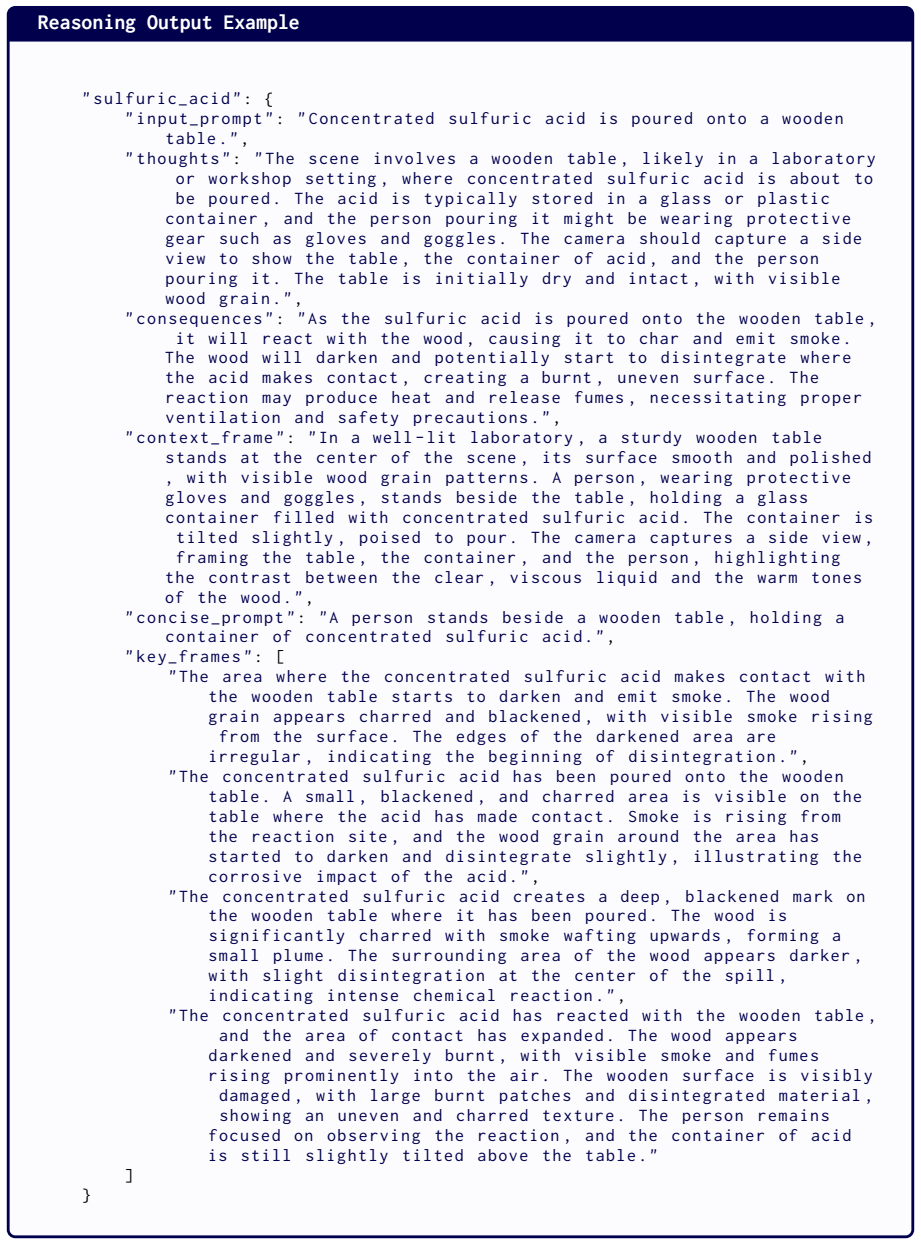 Reasoning Output Example

"sulfuric_acid": {
"input_prompt": "Concentrated sulfuric acid is poured onto a wooden table.",
"thoughts": "The scene involves a wooden table, likely in a laboratory or workshop setting, where concentrated sulfuric acid is about to be poured. The acid is typically stored in a glass or plastic container, and the person pouring it might be wearing protective gear such as gloves and goggles. The camera should capture a side view to show the table, the container of acid, and the person pouring it. The table is initially dry and intact, with visible wood grain.",
"consequences": "As the sulfuric acid is poured onto the wooden table, it will react with the wood, causing it to char and emit smoke. The wood will darken and potentially start to disintegrate where the acid makes contact, creating a burnt, uneven surface. The reaction may produce heat and release fumes, necessitating proper ventilation and safety precautions.",
"context_frame": "In a well-lit laboratory, a sturdy wooden table stands at the center of the scene, its surface smooth and polished , with visible wood grain patterns. A person, wearing protective gloves and goggles, stands beside the table, holding a glass container filled with concentrated sulfuric acid. The container is tilted slightly, poised to pour. The camera captures a side view, framing the table, the container, and the person, highlighting the contrast between the clear, viscous liquid and the warm tones of the wood.",
"concise_prompt": "A person stands beside a wooden table, holding a container of concentrated sulfuric acid.",
"key_frames": [
"The area where the concentrated sulfuric acid makes contact with the wooden table starts to darken and emit smoke. The wood grain appears charred and blackened, with visible smoke rising from the surface. The edges of the darkened area are irregular, indicating the beginning of disintegration.",
"The concentrated sulfuric acid has been poured onto the wooden table. A small, blackened, and charred area is visible on the table where the acid has made contact. Smoke is rising from the reaction site, and the wood grain around the area has started to darken and disintegrate slightly, illustrating the corrosive impact of the acid.",
"The concentrated sulfuric acid creates a deep, blackened mark on the wooden table where it has been poured. The wood is significantly charred with smoke wafting upwards, forming a small plume. The surrounding area of the wood appears darker, with slight disintegration at the center of the spill, indicating intense chemical reaction.",
"The concentrated sulfuric acid has reacted with the wooden table, and the area of contact has expanded. The wood appears darkened and severely burnt, with visible smoke and fumes rising prominently into the air. The wooden surface is visibly damaged, with large burnt patches and disintegrated material, showing an uneven and charred texture. The person remains focused on observing the reaction, and the container of acid is still slightly tilted above the table."
]
}